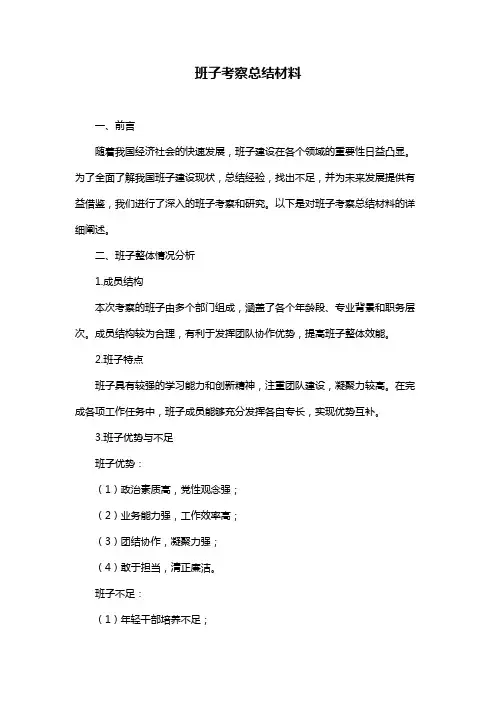 班子考察总结材料

一、前言

随着我国经济社会的快速发展，班子建设在各个领域的重要性日益凸显。为了全面了解我国班子建设现状，总结经验，找出不足，并为未来发展提供有益借鉴，我们进行了深入的班子考察和研究。以下是对班子考察总结材料的详细阐述。

二、班子整体情况分析

1.成员结构

本次考察的班子由多个部门组成，涵盖了各个年龄段、专业背景和职务层次。成员结构较为合理，有利于发挥团队协作优势，提高班子整体效能。

2.班子特点

班子具有较强的学习能力和创新精神，注重团队建设，凝聚力较高。在完成各项工作任务中，班子成员能够充分发挥各自专长，实现优势互补。

3.班子优势与不足

班子优势：

（1）政治素质高，党性观念强；

（2）业务能力强，工作效率高；

（3）团结协作，凝聚力强；

（4）敢于担当，清正廉洁。

班子不足：

（1）年轻干部培养不足；